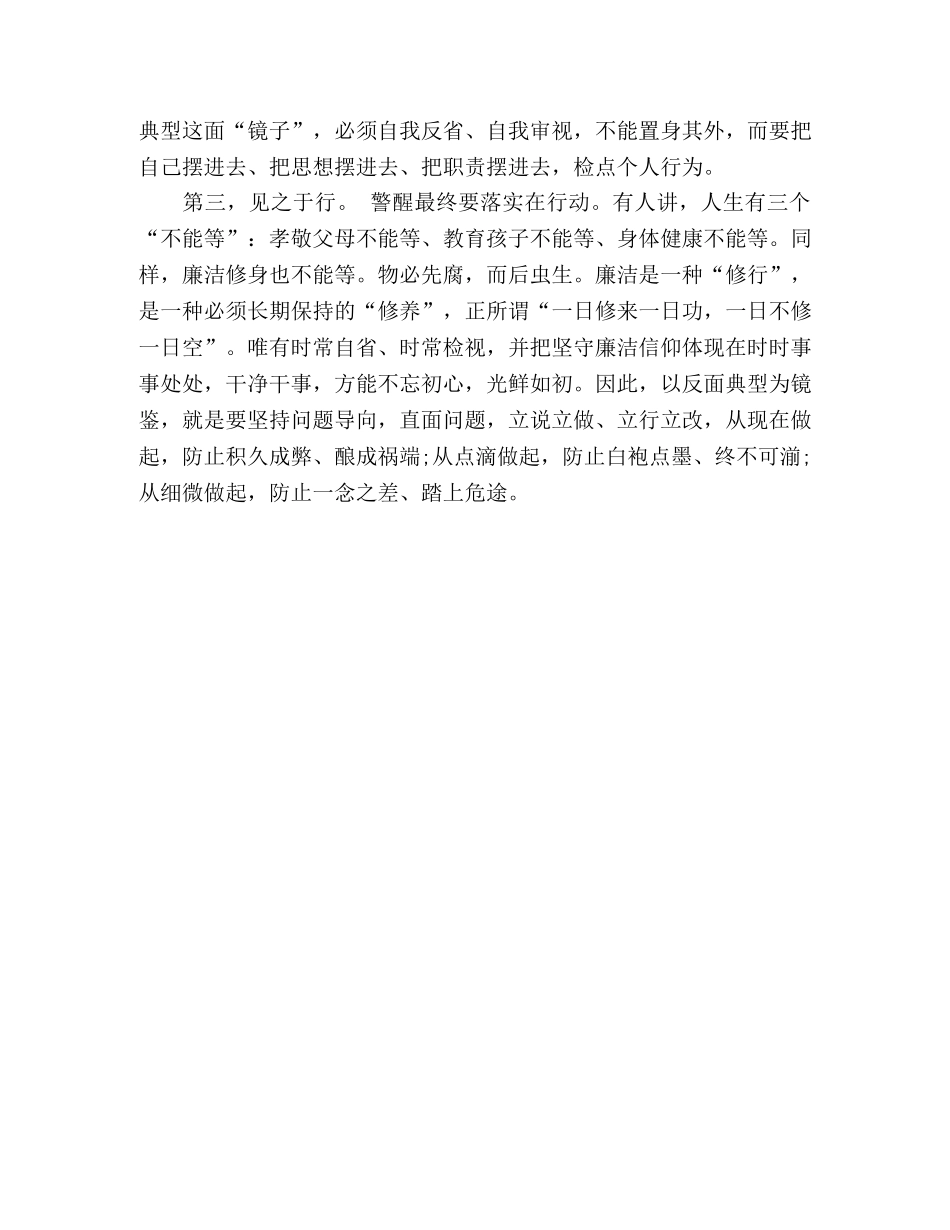 典型这面“镜子”，必须自我反省、自我审视，不能置身其外，而要把自己摆进去、把思想摆进去、把职责摆进去，检点个人行为。

第三，见之于行。 警醒最终要落实在行动。有人讲，人生有三个“不能等”：孝敬父母不能等、教育孩子不能等、身体健康不能等。同样，廉洁修身也不能等。物必先腐，而后虫生。廉洁是一种“修行”，是一种必须长期保持的“修养”，正所谓“一日修来一日功，一日不修一日空”。唯有时常自省、时常检视，并把坚守廉洁信仰体现在时时事事处处，干净干事，方能不忘初心，光鲜如初。因此，以反面典型为镜鉴，就是要坚持问题导向，直面问题，立说立做、立行立改，从现在做起，防止积久成弊、酿成祸端;从点滴做起，防止白袍点墨、终不可湔;从细微做起，防止一念之差、踏上危途。